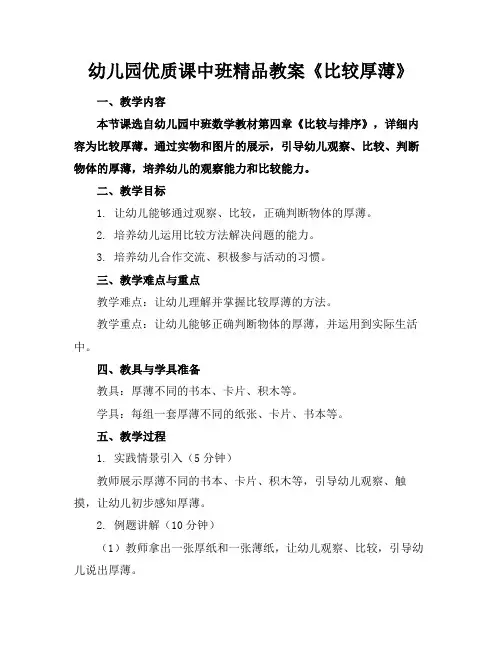 幼儿园优质课中班精品教案《比较厚薄》

一、教学内容

本节课选自幼儿园中班数学教材第四章《比较与排序》，详细内容为比较厚薄。通过实物和图片的展示，引导幼儿观察、比较、判断物体的厚薄，培养幼儿的观察能力和比较能力。

二、教学目标

1. 让幼儿能够通过观察、比较，正确判断物体的厚薄。

2. 培养幼儿运用比较方法解决问题的能力。

3. 培养幼儿合作交流、积极参与活动的习惯。

三、教学难点与重点

教学难点：让幼儿理解并掌握比较厚薄的方法。

教学重点：让幼儿能够正确判断物体的厚薄，并运用到实际生活中。

四、教具与学具准备

教具：厚薄不同的书本、卡片、积木等。

学具：每组一套厚薄不同的纸张、卡片、书本等。

五、教学过程

1. 实践情景引入（5 分钟）

教师展示厚薄不同的书本、卡片、积木等，引导幼儿观察、触摸，让幼儿初步感知厚薄。

2. 例题讲解（10 分钟）

（1）教师拿出一张厚纸和一张薄纸，让幼儿观察、比较，引导幼儿说出厚薄。